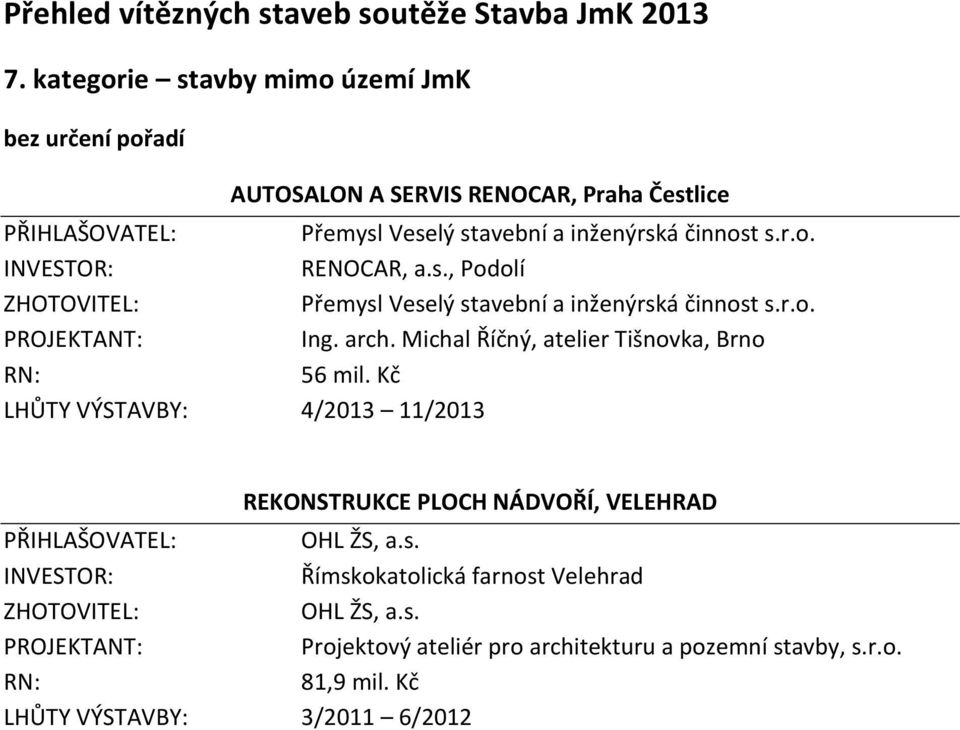 Přehled vítězných staveb soutěže Stavba JmK 2013

7. kategorie – stavby mimo území JmK

bez určení pořadí

AUTOSALON A SERVIS RENOCAR, Praha Čestlice

PŘIHLAŠOVATEL: Přemysl Veselý stavební a inženýrská činnost s.r.o.
INVESTOR: RENOCAR, a.s., Podolí
ZHOTOVITEL: Přemysl Veselý stavební a inženýrská činnost s.r.o.
PROJEKTANT: Ing. arch. Michal Říčný, atelier Tišnovka, Brno
RN: 56 mil. Kč
LHŮTY VÝSTAVBY: 4/2013 – 11/2013

REKONSTRUKCE PLOCH NÁDVOŘÍ, VELEHRAD

PŘIHLAŠOVATEL: OHL ŽS, a.s.
INVESTOR: Římskokatolická farnost Velehrad
ZHOTOVITEL: OHL ŽS, a.s.
PROJEKTANT: Projektový ateliér pro architekturu a pozemní stavby, s.r.o.
RN: 81,9 mil. Kč
LHŮTY VÝSTAVBY: 3/2011 – 6/2012